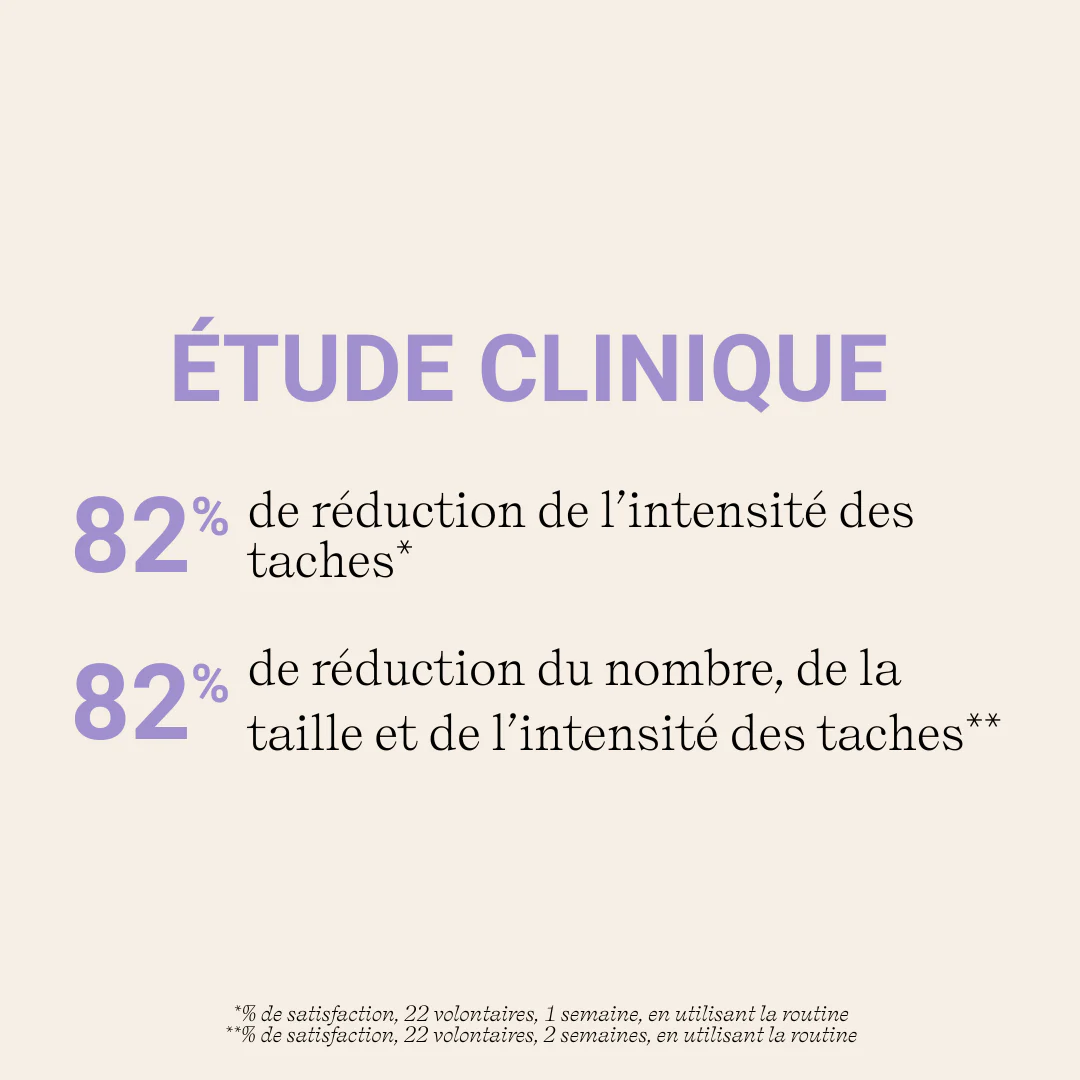 ÉTUDE CLINIQUE

82% de réduction de l'intensité des taches*

82% de réduction du nombre, de la taille et de l'intensité des taches**

*% de satisfaction, 22 volontaires, 1 semaine, en utilisant la routine
**% de satisfaction, 22 volontaires, 2 semaines, en utilisant la routine